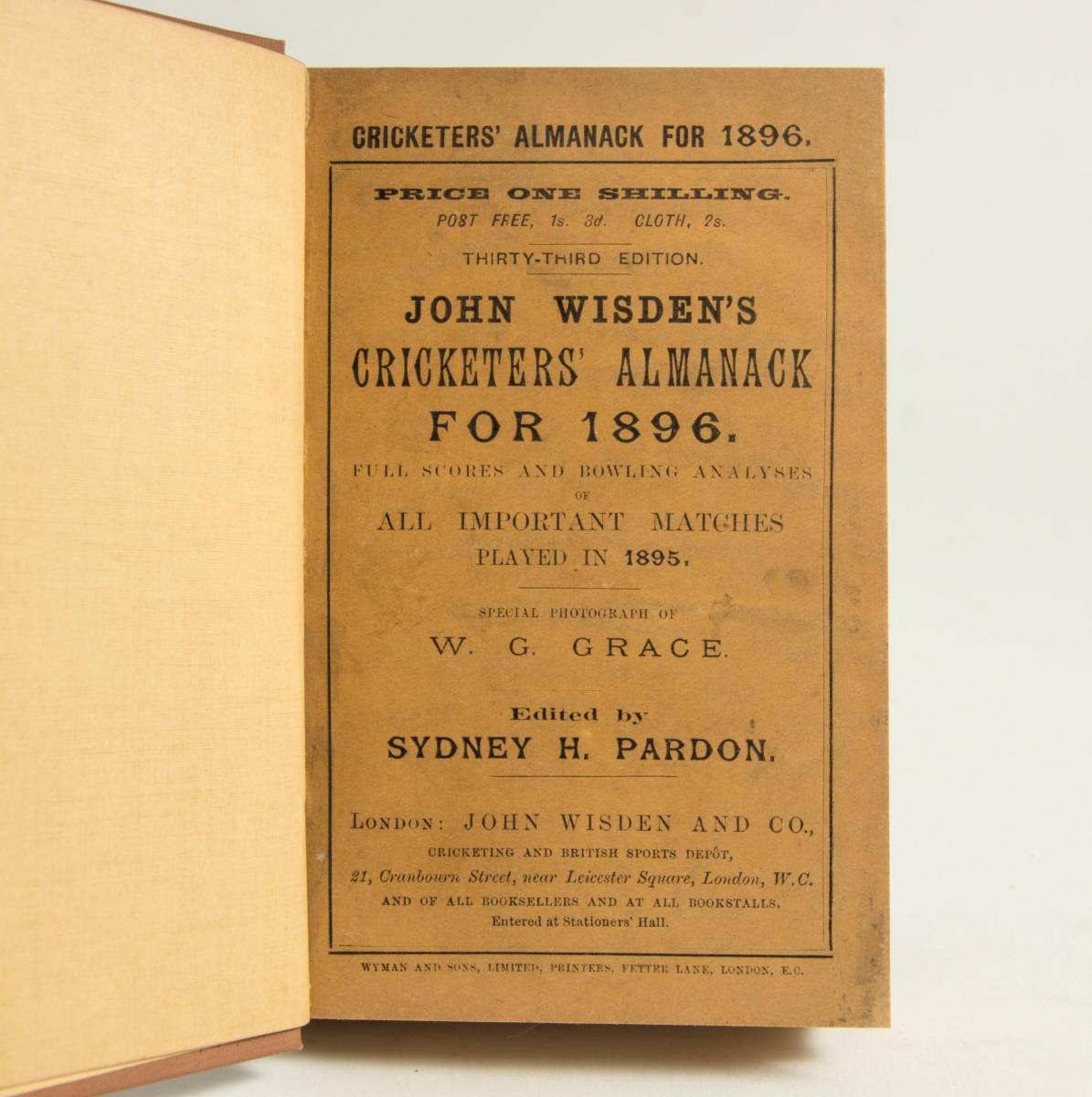 CRICKETERS' ALMANACK FOR 1896.

PRICE ONE SHILLING.
POST FREE, 1s. 3d. CLOTH, 2s.

THIRTY-THIRD EDITION.

JOHN WISDEN'S
CRICKETERS' ALMANACK
FOR 1896.

FULL SCORES AND BOWLING ANALYSES
OF
ALL IMPORTANT MATCHES
PLAYED IN 1895.

SPECIAL PHOTOGRAPH OF
W. G. GRACE.

Edited by
SYDNEY H. PARDON.

LONDON: JOHN WISDEN AND CO.,
CRICKETING AND BRITISH SPORTS DEPÔT,
21, Cranbourn Street, near Leicester Square, London, W.C.
AND OF ALL BOOKSELLERS AND AT ALL BOOKSTALLS.
Entered at Stationers' Hall.

WYMAN AND SONS, LIMITED, PRINTERS, FETTER LANE, LONDON, E.C.